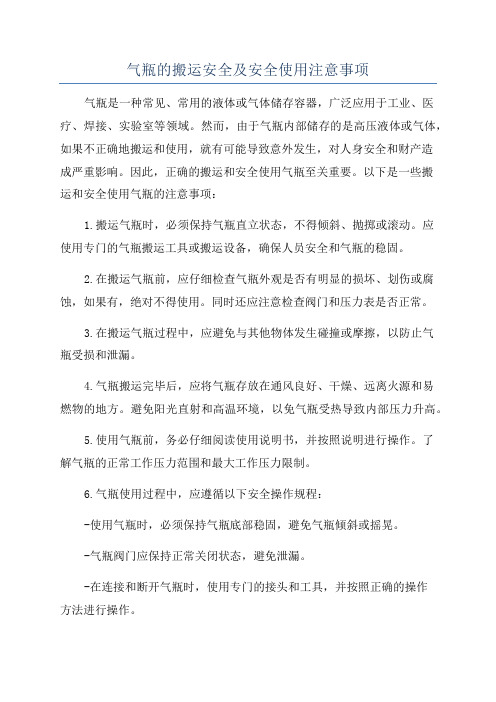 气瓶的搬运安全及安全使用注意事项

气瓶是一种常见、常用的液体或气体储存容器，广泛应用于工业、医疗、焊接、实验室等领域。然而，由于气瓶内部储存的是高压液体或气体，如果不正确地搬运和使用，就有可能导致意外发生，对人身安全和财产造成严重影响。因此，正确的搬运和安全使用气瓶至关重要。以下是一些搬运和安全使用气瓶的注意事项：

1.搬运气瓶时，必须保持气瓶直立状态，不得倾斜、抛掷或滚动。应使用专门的气瓶搬运工具或搬运设备，确保人员安全和气瓶的稳固。

2.在搬运气瓶前，应仔细检查气瓶外观是否有明显的损坏、划伤或腐蚀，如果有，绝对不得使用。同时还应注意检查阀门和压力表是否正常。

3.在搬运气瓶过程中，应避免与其他物体发生碰撞或摩擦，以防止气瓶受损和泄漏。

4.气瓶搬运完毕后，应将气瓶存放在通风良好、干燥、远离火源和易燃物的地方。避免阳光直射和高温环境，以免气瓶受热导致内部压力升高。

5.使用气瓶前，务必仔细阅读使用说明书，并按照说明进行操作。了解气瓶的正常工作压力范围和最大工作压力限制。

6.气瓶使用过程中，应遵循以下安全操作规程：

-使用气瓶时，必须保持气瓶底部稳固，避免气瓶倾斜或摇晃。

-气瓶阀门应保持正常关闭状态，避免泄漏。

-在连接和断开气瓶时，使用专门的接头和工具，并按照正确的操作方法进行操作。